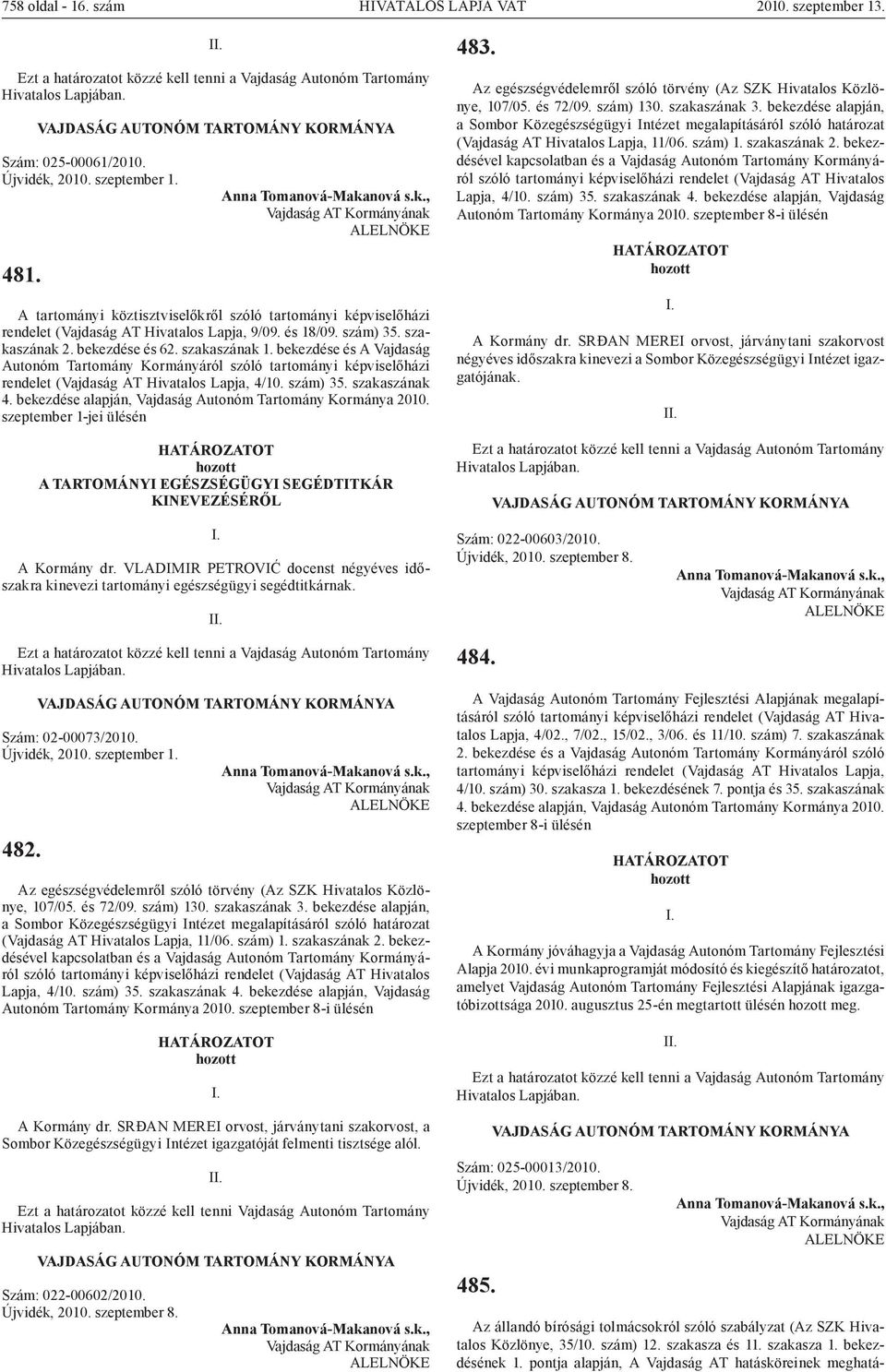 758 oldal - 16. szám HIVATALOS LAPJA VAT 2010. szeptember 13.

II.

Ezt a határozatot közzé kell tenni a Vajdaság Autonóm Tartomány Hivatalos Lapjában.

VAJDASÁG AUTONÓM TARTOMÁNY KORMÁNYA

Szám: 025-00061/2010.
Újvidék, 2010. szeptember 1.

Anna Tomanová-Makanová s.k.,
Vajdaság AT Kormányának
ALELNÖKE

481.

A tartományi köztisztviselőkről szóló tartományi képviselőházi rendelet (Vajdaság AT Hivatalos Lapja, 9/09. és 18/09. szám) 35. szakaszának 2. bekezdése és 62. szakaszának 1. bekezdése és A Vajdaság Autonóm Tartomány Kormányáról szóló tartományi képviselőházi rendelet (Vajdaság AT Hivatalos Lapja, 4/10. szám) 35. szakaszának 4. bekezdése alapján, Vajdaság Autonóm Tartomány Kormánya 2010. szeptember 1-jei ülésén

HATÁROZATOT
hozott
A TARTOMÁNYI EGÉSZSÉGÜGYI SEGÉDTITKÁR KINEVEZÉSÉRŐL

I.

A Kormány dr. VLADIMIR PETROVIĆ docenst négyéves időszakra kinevezi tartományi egészségügyi segédtitkárnak.

II.

Ezt a határozatot közzé kell tenni a Vajdaság Autonóm Tartomány Hivatalos Lapjában.

VAJDASÁG AUTONÓM TARTOMÁNY KORMÁNYA

Szám: 02-00073/2010.
Újvidék, 2010. szeptember 1.

Anna Tomanová-Makanová s.k.,
Vajdaság AT Kormányának
ALELNÖKE

482.

Az egészségvédelemről szóló törvény (Az SZK Hivatalos Közlönye, 107/05. és 72/09. szám) 130. szakaszának 3. bekezdése alapján, a Sombor Közegészségügyi Intézet megalapításáról szóló határozat (Vajdaság AT Hivatalos Lapja, 11/06. szám) 1. szakaszának 2. bekezdésével kapcsolatban és a Vajdaság Autonóm Tartomány Kormányáról szóló tartományi képviselőházi rendelet (Vajdaság AT Hivatalos Lapja, 4/10. szám) 35. szakaszának 4. bekezdése alapján, Vajdaság Autonóm Tartomány Kormánya 2010. szeptember 8-i ülésén

HATÁROZATOT
hozott

I.

A Kormány dr. SRĐAN MEREI orvost, járványtani szakorvost, a Sombor Közegészségügyi Intézet igazgatóját felmenti tisztsége alól.

II.

Ezt a határozatot közzé kell tenni Vajdaság Autonóm Tartomány Hivatalos Lapjában.

VAJDASÁG AUTONÓM TARTOMÁNY KORMÁNYA

Szám: 022-00602/2010.
Újvidék, 2010. szeptember 8.

Anna Tomanová-Makanová s.k.,
Vajdaság AT Kormányának
ALELNÖKE

483.

Az egészségvédelemről szóló törvény (Az SZK Hivatalos Közlönye, 107/05. és 72/09. szám) 130. szakaszának 3. bekezdése alapján, a Sombor Közegészségügyi Intézet megalapításáról szóló határozat (Vajdaság AT Hivatalos Lapja, 11/06. szám) 1. szakaszának 2. bekezdésével kapcsolatban és a Vajdaság Autonóm Tartomány Kormányáról szóló tartományi képviselőházi rendelet (Vajdaság AT Hivatalos Lapja, 4/10. szám) 35. szakaszának 4. bekezdése alapján, Vajdaság Autonóm Tartomány Kormánya 2010. szeptember 8-i ülésén

HATÁROZATOT
hozott

I.

A Kormány dr. SRĐAN MEREI orvost, járványtani szakorvost négyéves időszakra kinevezi a Sombor Közegészségügyi Intézet igazgatójának.

II.

Ezt a határozatot közzé kell tenni a Vajdaság Autonóm Tartomány Hivatalos Lapjában.

VAJDASÁG AUTONÓM TARTOMÁNY KORMÁNYA

Szám: 022-00603/2010.
Újvidék, 2010. szeptember 8.

Anna Tomanová-Makanová s.k.,
Vajdaság AT Kormányának
ALELNÖKE

484.

A Vajdaság Autonóm Tartomány Fejlesztési Alapjának megalapításáról szóló tartományi képviselőházi rendelet (Vajdaság AT Hivatalos Lapja, 4/02., 7/02., 15/02., 3/06. és 11/10. szám) 7. szakaszának 2. bekezdése és a Vajdaság Autonóm Tartomány Kormányáról szóló tartományi képviselőházi rendelet (Vajdaság AT Hivatalos Lapja, 4/10. szám) 30. szakasza 1. bekezdésének 7. pontja és 35. szakaszának 4. bekezdése alapján, Vajdaság Autonóm Tartomány Kormánya 2010. szeptember 8-i ülésén

HATÁROZATOT
hozott

I.

A Kormány jóváhagyja a Vajdaság Autonóm Tartomány Fejlesztési Alapja 2010. évi munkaprogramját módosító és kiegészítő határozatot, amelyet Vajdaság Autonóm Tartomány Fejlesztési Alapjának igazgatóbizottsága 2010. augusztus 25-én megtartott ülésén hozott meg.

II.

Ezt a határozatot közzé kell tenni a Vajdaság Autonóm Tartomány Hivatalos Lapjában.

VAJDASÁG AUTONÓM TARTOMÁNY KORMÁNYA

Szám: 025-00013/2010.
Újvidék, 2010. szeptember 8.

Anna Tomanová-Makanová s.k.,
Vajdaság AT Kormányának
ALELNÖKE

485.

Az állandó bírósági tolmácsokról szóló szabályzat (Az SZK Hivatalos Közlönye, 35/10. szám) 12. szakasza és 11. szakasza 1. bekezdésének 1. pontja alapján, A Vajdaság AT hatásköreinek meghatá-